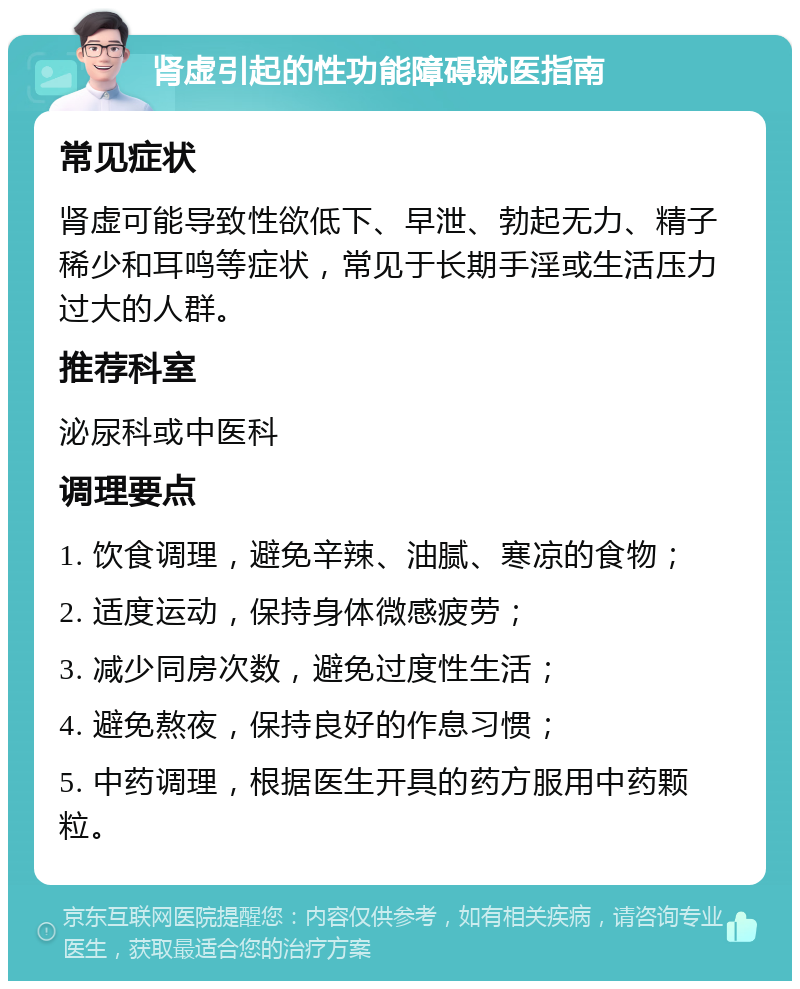 肾虚引起的性功能障碍就医指南

常见症状

肾虚可能导致性欲低下、早泄、勃起无力、精子稀少和耳鸣等症状，常见于长期手淫或生活压力过大的人群。

推荐科室

泌尿科或中医科

调理要点

1. 饮食调理，避免辛辣、油腻、寒凉的食物；

2. 适度运动，保持身体微感疲劳；

3. 减少同房次数，避免过度性生活；

4. 避免熬夜，保持良好的作息习惯；

5. 中药调理，根据医生开具的药方服用中药颗粒。

京东互联网医院提醒您：内容仅供参考，如有相关疾病，请咨询专业医生，获取最适合您的治疗方案